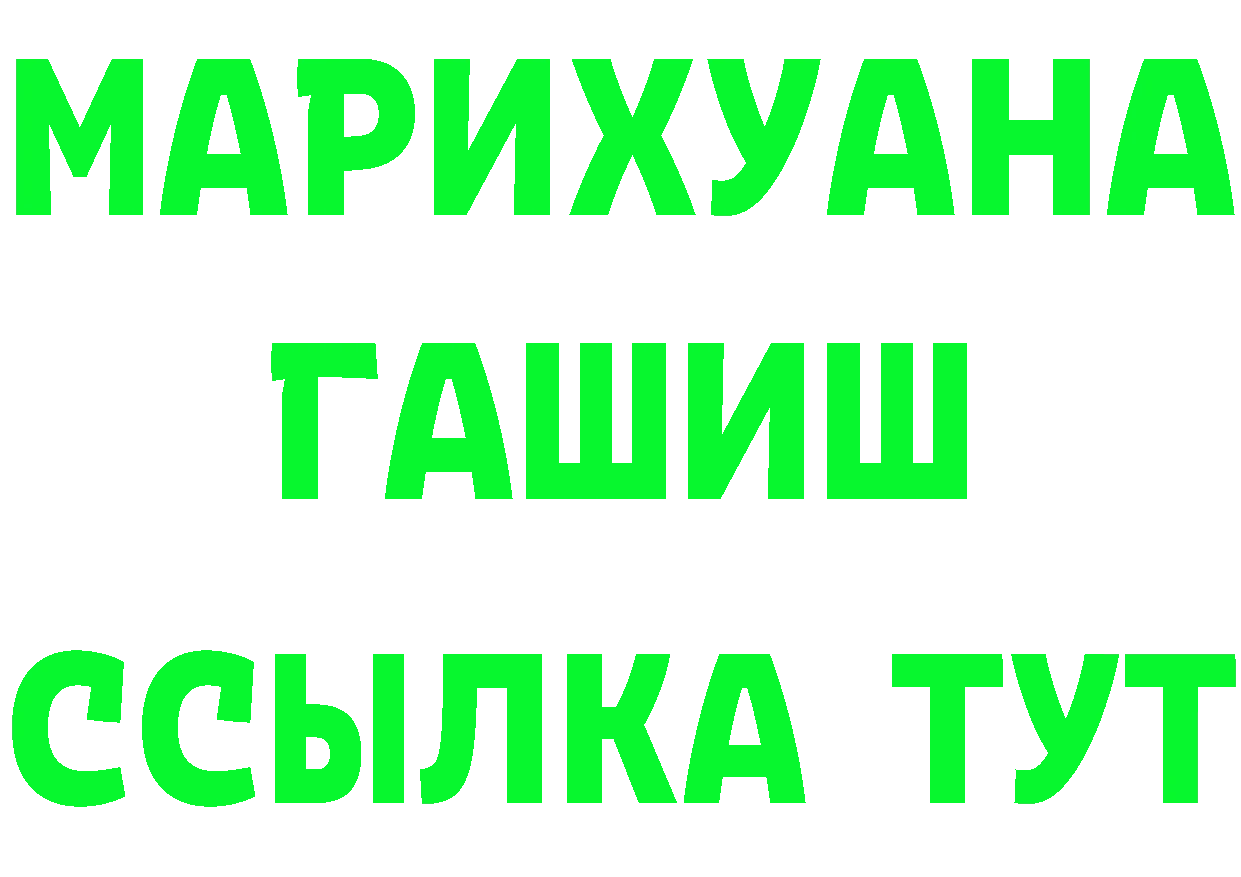 МАРИХУАНА
ГАШИШ
ССЫЛКА ТУТ